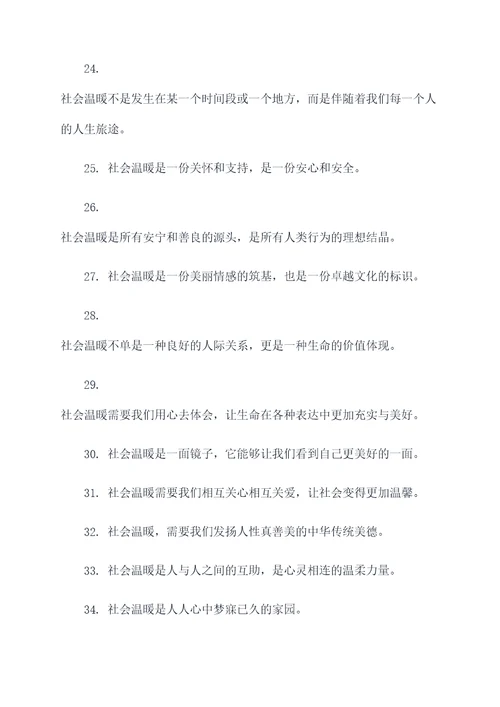 24.

社会温暖不是发生在某一个时间段或一个地方，而是伴随着我们每一个人的人生旅途。

25. 社会温暖是一份关怀和支持，是一份安心和安全。

26.

社会温暖是所有安宁和善良的源头，是所有人类行为的理想结晶。

27. 社会温暖是一份美丽情感的筑基，也是一份卓越文化的标识。

28.

社会温暖不单是一种良好的人际关系，更是一种生命的价值体现。

29.

社会温暖需要我们用心去体会，让生命在各种表达中更加充实与美好。

30. 社会温暖是一面镜子，它能够让我们看到自己更美好的一面。

31. 社会温暖需要我们相互关心相互关爱，让社会变得更加温馨。

32. 社会温暖，需要我们发扬人性真善美的中华传统美德。

33. 社会温暖是人与人之间的互助，是心灵相连的温柔力量。

34. 社会温暖是人人心中梦寐已久的家园。